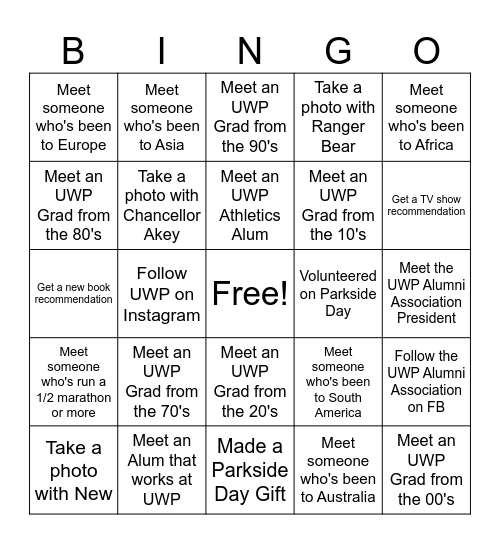 | B | I | N | G | O |
|---|---|---|---|---|
| Meet someone who's been to Europe | Meet someone who's been to Asia | Meet an UWP Grad from the 90's | Take a photo with Ranger Bear | Meet someone who's been to Africa |
| Meet an UWP Grad from the 80's | Take a photo with Chancellor Akey | Meet an UWP Athletics Alum | Meet an UWP Grad from the 10's | Get a TV show recommendation |
| Get a new book recommendation | Follow UWP on Instagram | Free! | Volunteered on Parkside Day | Meet the UWP Alumni Association President |
| Meet someone who's run a 1/2 marathon or more | Meet an UWP Grad from the 70's | Meet an UWP Grad from the 20's | Meet someone who's been to South America | Follow the UWP Alumni Association on FB |
| Take a photo with New | Meet an Alum that works at UWP | Made a Parkside Day Gift | Meet someone who's been to Australia | Meet an UWP Grad from the 00's |